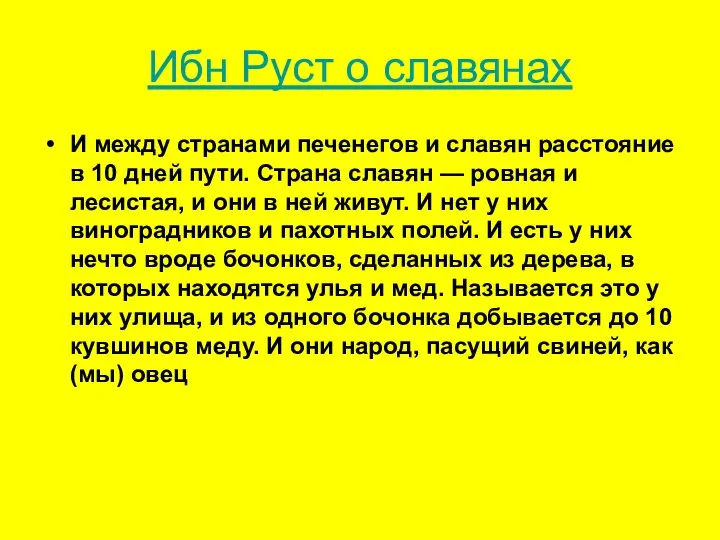 Ибн Руст о славянах

• И между странами печенегов и славян расстояние в 10 дней пути. Страна славян — ровная и лесистая, и они в ней живут. И нет у них виноградников и пахотных полей. И есть у них нечто вроде бочонков, сделанных из дерева, в которых находятся улья и мед. Называется это у них улища, и из одного бочонка добывается до 10 кувшинов меду. И они народ, пасущий свиней, как (мы) овец